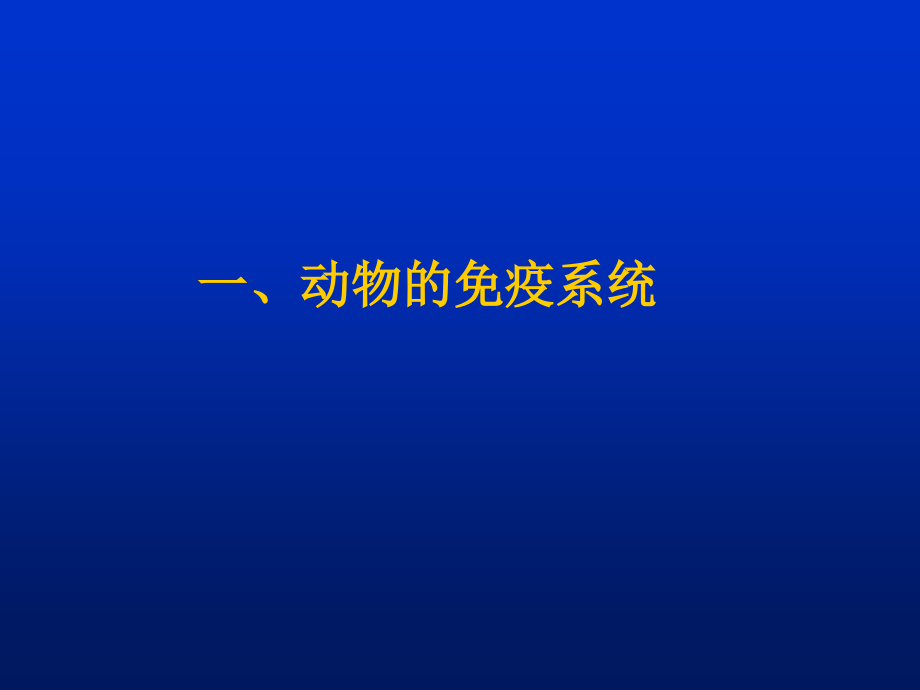 一、动物的免疫系统